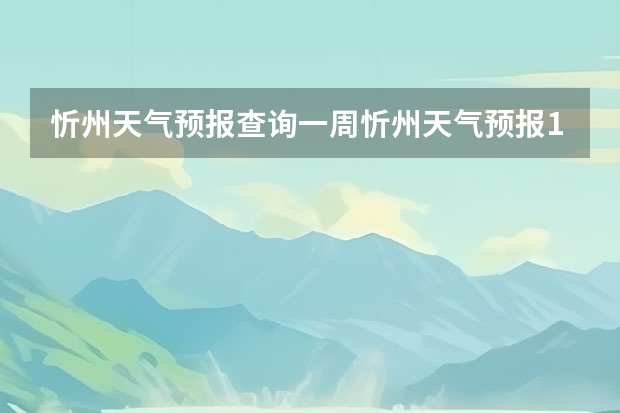 忻州天气预报查询一周忻州天气预报1